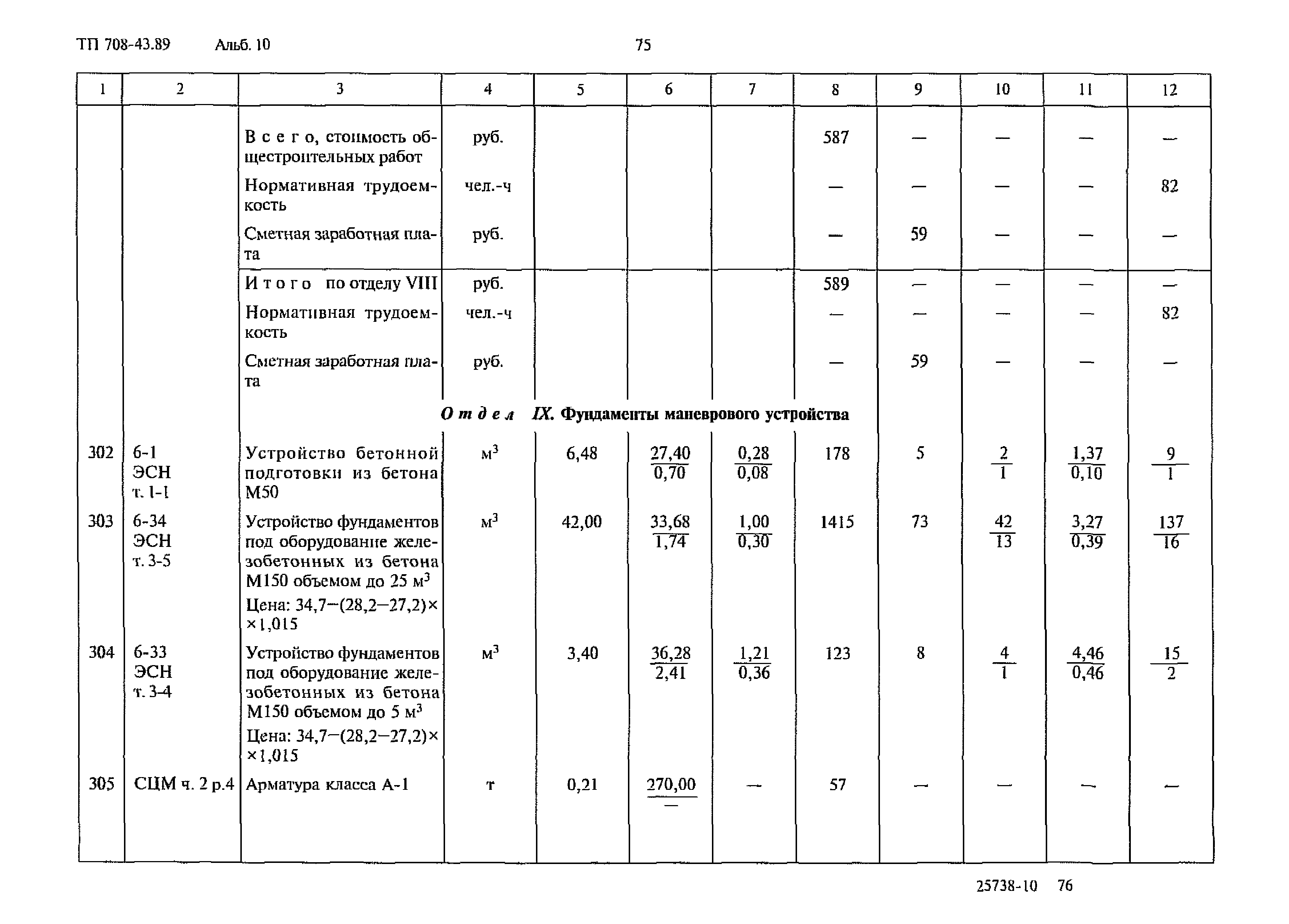 ТП 708-43.89 Альб. 10 75

| 1 | 2 | 3 | 4 | 5 | 6 | 7 | 8 | 9 | 10 | 11 | 12 |
|---|---|---|---|---|---|---|---|---|---|---|---|
| | | В с е г о, стоимость общестроительных работ | руб. | | | | 587 | — | — | — | — |
| | | Нормативная трудоемкость | чел.-ч | | | | — | — | — | — | 82 |
| | | Сметная заработная плата | руб. | | | | — | 59 | — | — | — |
| | | И т о г о по отделу VIII | руб. | | | | 589 | — | — | — | — |
| | | Нормативная трудоемкость | чел.-ч | | | | — | — | — | — | 82 |
| | | Сметная заработная плата | руб. | | | | — | 59 | — | — | — |
| | | О т д е л IX. Фундаменты маневрового устройства | | | | | | | | | |
| 302 | 6-1 ЭСН т. 1-1 | Устройство бетонной подготовки из бетона М50 | $м^3$ | 6,48 | $\frac{27,40}{0,70}$ | $\frac{0,28}{0,08}$ | 178 | 5 | $\frac{2}{1}$ | $\frac{1,37}{0,10}$ | $\frac{9}{1}$ |
| 303 | 6-34 ЭСН т. 3-5 | Устройство фундаментов под оборудование железобетонных из бетона М150 объемом до 25 $м^3$ Цена: 34,7−(28,2−27,2)× ×1,015 | $м^3$ | 42,00 | $\frac{33,68}{1,74}$ | $\frac{1,00}{0,30}$ | 1415 | 73 | $\frac{42}{13}$ | $\frac{3,27}{0,39}$ | $\frac{137}{16}$ |
| 304 | 6-33 ЭСН т. 3-4 | Устройство фундаментов под оборудование железобетонных из бетона М150 объемом до 5 $м^3$ Цена: 34,7−(28,2−27,2)× ×1,015 | $м^3$ | 3,40 | $\frac{36,28}{2,41}$ | $\frac{1,21}{0,36}$ | 123 | 8 | $\frac{4}{1}$ | $\frac{4,46}{0,46}$ | $\frac{15}{2}$ |
| 305 | СЦМ ч. 2 р.4 | Арматура класса А-1 | т | 0,21 | $\frac{270,00}{—}$ | — | 57 | — | — | — | — |

25738-10 76